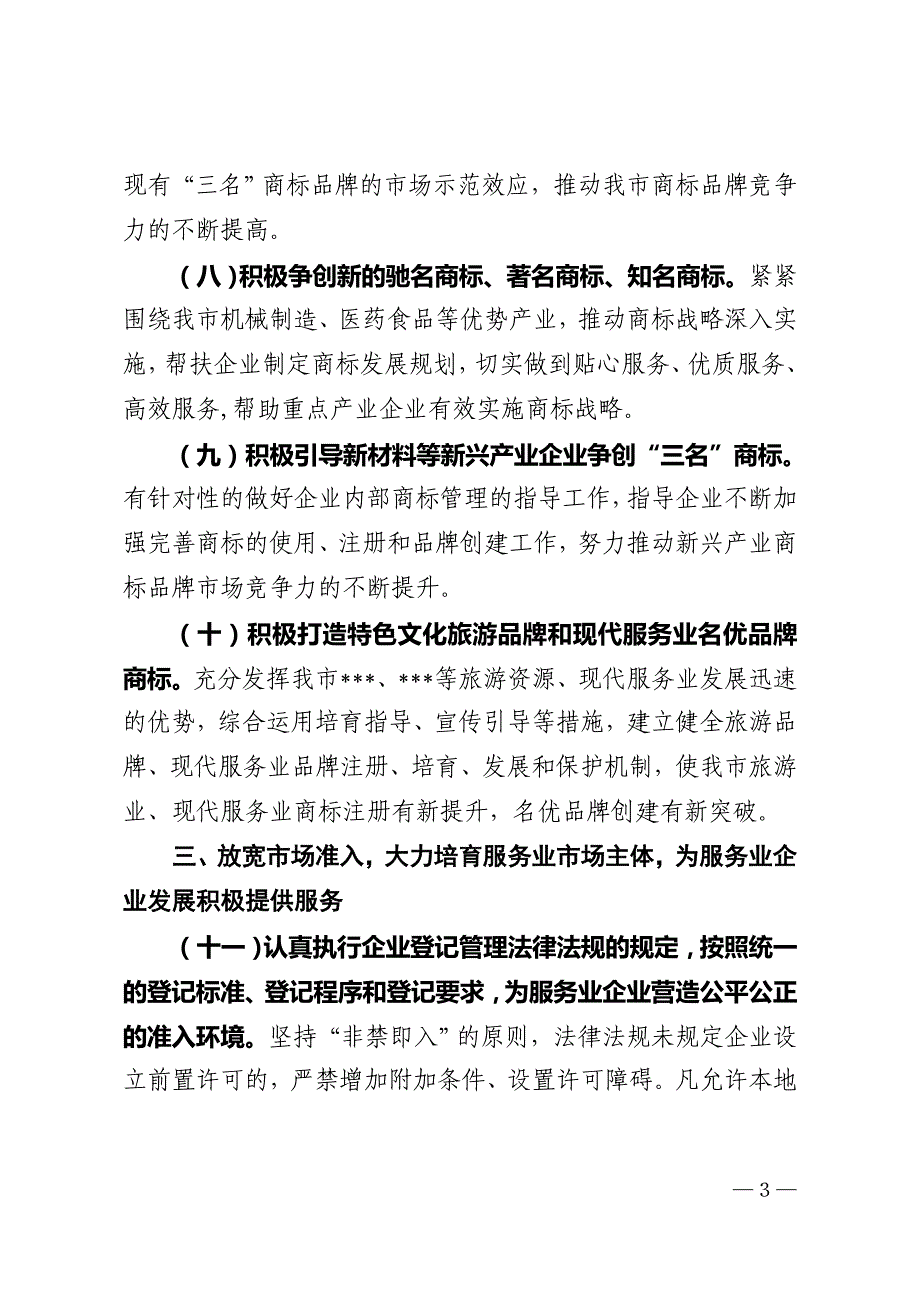 现有“三名”商标品牌的市场示范效应，推动我市商标品牌竞争力的不断提高。

（八）积极争创新的驰名商标、著名商标、知名商标。紧紧围绕我市机械制造、医药食品等优势产业，推动商标战略深入实施，帮扶企业制定商标发展规划，切实做到贴心服务、优质服务、高效服务，帮助重点产业企业有效实施商标战略。

（九）积极引导新材料等新兴产业企业争创“三名”商标。有针对性的做好企业内部商标管理的指导工作，指导企业不断加强完善商标的使用、注册和品牌创建工作，努力推动新兴产业商标品牌市场竞争力的不断提升。

（十）积极打造特色文化旅游品牌和现代服务业名优品牌商标。充分发挥我市***、***等旅游资源、现代服务业发展迅速的优势，综合运用培育指导、宣传引导等措施，建立健全旅游品牌、现代服务业品牌注册、培育、发展和保护机制，使我市旅游业、现代服务业商标注册有新提升，名优品牌创建有新突破。

三、放宽市场准入，大力培育服务业市场主体，为服务业企业发展积极提供服务

（十一）认真执行企业登记管理法律法规的规定，按照统一的登记标准、登记程序和登记要求，为服务业企业营造公平公正的准入环境。坚持“非禁即入”的原则，法律法规未规定企业设立前置许可的，严禁增加附加条件、设置许可障碍。凡允许本地

— 3 —